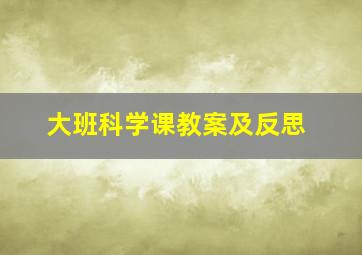 大班科学课教案及反思